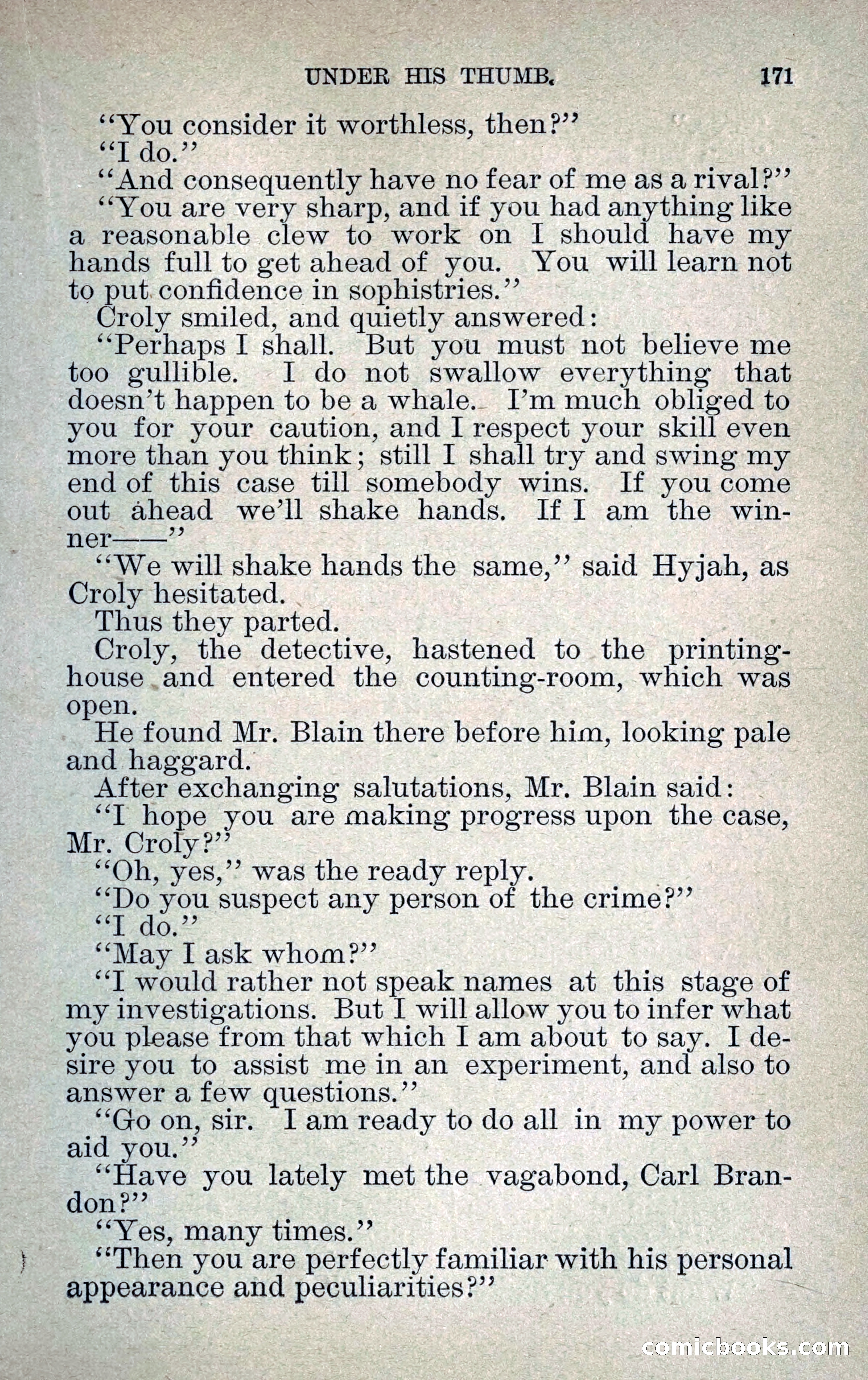 UNDER HIS THUMB. 171

"You consider it worthless, then?"

"I do."

"And consequently have no fear of me as a rival?"

"You are very sharp, and if you had anything like a reasonable clew to work on I should have my hands full to get ahead of you. You will learn not to put confidence in sophistries."

Croly smiled, and quietly answered:

"Perhaps I shall. But you must not believe me too gullible. I do not swallow everything that doesn't happen to be a whale. I'm much obliged to you for your caution, and I respect your skill even more than you think; still I shall try and swing my end of this case till somebody wins. If you come out ahead we'll shake hands. If I am the winner——"

"We will shake hands the same," said Hyjah, as Croly hesitated.

Thus they parted.

Croly, the detective, hastened to the printing-house and entered the counting-room, which was open.

He found Mr. Blain there before him, looking pale and haggard.

After exchanging salutations, Mr. Blain said:

"I hope you are making progress upon the case, Mr. Croly?"

"Oh, yes," was the ready reply.

"Do you suspect any person of the crime?"

"I do."

"May I ask whom?"

"I would rather not speak names at this stage of my investigations. But I will allow you to infer what you please from that which I am about to say. I desire you to assist me in an experiment, and also to answer a few questions."

"Go on, sir. I am ready to do all in my power to aid you."

"Have you lately met the vagabond, Carl Brandon?"

"Yes, many times."

"Then you are perfectly familiar with his personal appearance and peculiarities?"

comicbooks.com